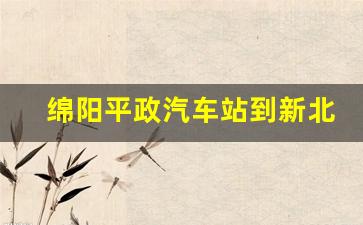 绵阳平政汽车站到新北